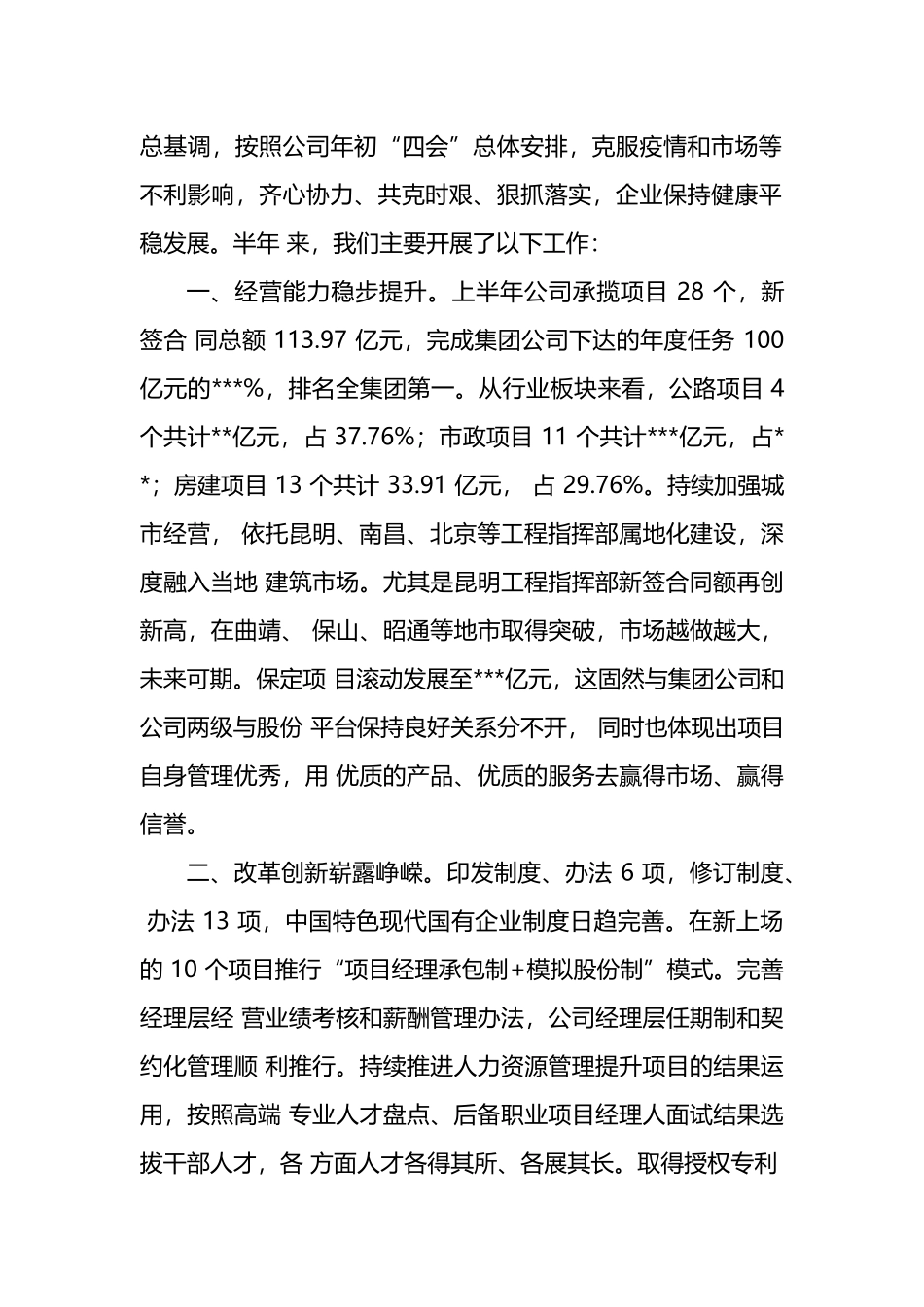 总基调，按照公司年初“四会”总体安排，克服疫情和市场等不利影响，齐心协力、共克时艰、狠抓落实，企业保持健康平稳发展。半年 来，我们主要开展了以下工作：

一、经营能力稳步提升。上半年公司承揽项目 28 个，新签合 同总额 113.97 亿元，完成集团公司下达的年度任务 100 亿元的***%，排名全集团第一。从行业板块来看，公路项目 4 个共计**亿元，占 37.76%；市政项目 11 个共计***亿元，占**；房建项目 13 个共计 33.91 亿元， 占 29.76%。持续加强城市经营， 依托昆明、南昌、北京等工程指挥部属地化建设，深度融入当地 建筑市场。尤其是昆明工程指挥部新签合同额再创新高，在曲靖、 保山、昭通等地市取得突破，市场越做越大，未来可期。保定项 目滚动发展至***亿元，这固然与集团公司和公司两级与股份 平台保持良好关系分不开， 同时也体现出项目自身管理优秀，用 优质的产品、优质的服务去赢得市场、赢得信誉。

二、改革创新崭露峥嵘。印发制度、办法 6 项，修订制度、 办法 13 项，中国特色现代国有企业制度日趋完善。在新上场的 10 个项目推行“项目经理承包制+模拟股份制”模式。完善经理层经 营业绩考核和薪酬管理办法，公司经理层任期制和契约化管理顺 利推行。持续推进人力资源管理提升项目的结果运用，按照高端 专业人才盘点、后备职业项目经理人面试结果选拔干部人才，各 方面人才各得其所、各展其长。取得授权专利